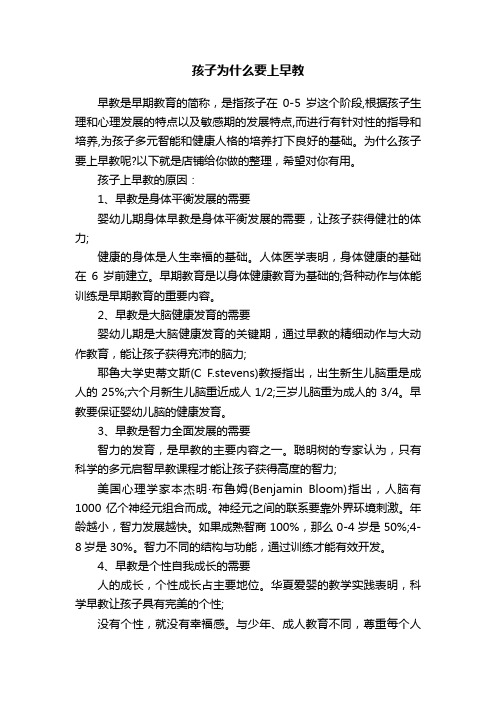 孩子为什么要上早教

早教是早期教育的简称，是指孩子在 0-5 岁这个阶段,根据孩子生理和心理发展的特点以及敏感期的发展特点,而进行有针对性的指导和培养,为孩子多元智能和健康人格的培养打下良好的基础。为什么孩子要上早教呢?以下就是店铺给你做的整理，希望对你有用。

孩子上早教的原因：

1、早教是身体平衡发展的需要

婴幼儿期身体早教是身体平衡发展的需要，让孩子获得健壮的体力;

健康的身体是人生幸福的基础。人体医学表明，身体健康的基础在 6 岁前建立。早期教育是以身体健康教育为基础的;各种动作与体能训练是早期教育的重要内容。

2、早教是大脑健康发育的需要

婴幼儿期是大脑健康发育的关键期，通过早教的精细动作与大动作教育，能让孩子获得充沛的脑力;

耶鲁大学史蒂文斯(C F.stevens)教授指出，出生新生儿脑重是成人的 25%;六个月新生儿脑重近成人 1/2;三岁儿脑重为成人的 3/4。早教要保证婴幼儿脑的健康发育。

3、早教是智力全面发展的需要

智力的发育，是早教的主要内容之一。聪明树的专家认为，只有科学的多元启智早教课程才能让孩子获得高度的智力;

美国心理学家本杰明·布鲁姆(Benjamin Bloom)指出，人脑有 1000 亿个神经元组合而成。神经元之间的联系要靠外界环境刺激。年龄越小，智力发展越快。如果成熟智商 100%，那么 0-4 岁是 50%;4-8 岁是 30%。智力不同的结构与功能，通过训练才能有效开发。

4、早教是个性自我成长的需要

人的成长，个性成长占主要地位。华夏爱婴的教学实践表明，科学早教让孩子具有完美的个性;

没有个性，就没有幸福感。与少年、成人教育不同，尊重每个人